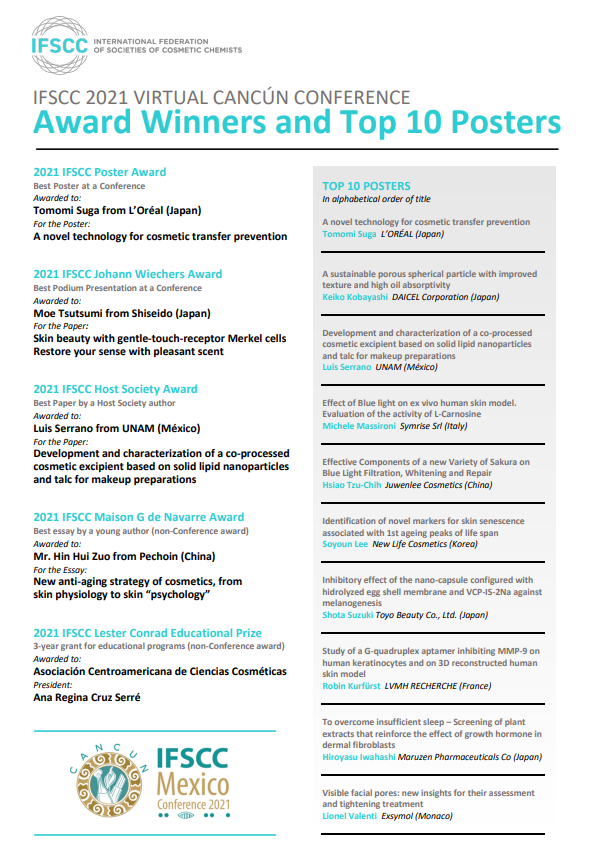 IFSCC INTERNATIONAL FEDERATION OF SOCIETIES OF COSMETIC CHEMISTS

IFSCC 2021 VIRTUAL CANCÚN CONFERENCE
Award Winners and Top 10 Posters

2021 IFSCC Poster Award
Best Poster at a Conference
Awarded to:
Tomomi Suga from L'Oréal (Japan)
For the Poster:
A novel technology for cosmetic transfer prevention

2021 IFSCC Johann Wiechers Award
Best Podium Presentation at a Conference
Awarded to:
Moe Tsutsumi from Shiseido (Japan)
For the Paper:
Skin beauty with gentle-touch-receptor Merkel cells Restore your sense with pleasant scent

2021 IFSCC Host Society Award
Best Paper by a Host Society author
Awarded to:
Luis Serrano from UNAM (México)
For the Paper:
Development and characterization of a co-processed cosmetic excipient based on solid lipid nanoparticles and talc for makeup preparations

2021 IFSCC Maison G de Navarre Award
Best essay by a young author (non-Conference award)
Awarded to:
Mr. Hin Hui Zuo from Pechoin (China)
For the Essay:
New anti-aging strategy of cosmetics, from skin physiology to skin "psychology"

2021 IFSCC Lester Conrad Educational Prize
3-year grant for educational programs (non-Conference award)
Awarded to:
Asociación Centroamericana de Ciencias Cosméticas
President:
Ana Regina Cruz Serré

CANCUN
IFSCC
Mexico
Conference 2021

TOP 10 POSTERS
In alphabetical order of title

A novel technology for cosmetic transfer prevention
Tomomi Suga L'ORÉAL (Japan)

A sustainable porous spherical particle with improved texture and high oil absorptivity
Keiko Kobayashi DAICEL Corporation (Japan)

Development and characterization of a co-processed cosmetic excipient based on solid lipid nanoparticles and talc for makeup preparations
Luis Serrano UNAM (México)

Effect of Blue light on ex vivo human skin model. Evaluation of the activity of L-Carnosine
Michele Massironi Symrise Srl (Italy)

Effective Components of a new Variety of Sakura on Blue Light Filtration, Whitening and Repair
Hsiao Tzu-Chih Juwenlee Cosmetics (China)

Identification of novel markers for skin senescence associated with 1st ageing peaks of life span
Soyoun Lee New Life Cosmetics (Korea)

Inhibitory effect of the nano-capsule configured with hidrolyzed egg shell membrane and VCP-IS-2Na against melanogenesis
Shota Suzuki Toyo Beauty Co., Ltd. (Japan)

Study of a G-quadruplex aptamer inhibiting MMP-9 on human keratinocytes and on 3D reconstructed human skin model
Robin Kurfürst LVMH RECHERCHE (France)

To overcome insufficient sleep – Screening of plant extracts that reinforce the effect of growth hormone in dermal fibroblasts
Hiroyasu Iwahashi Maruzen Pharmaceuticals Co (Japan)

Visible facial pores: new insights for their assessment and tightening treatment
Lionel Valenti Exsymol (Monaco)